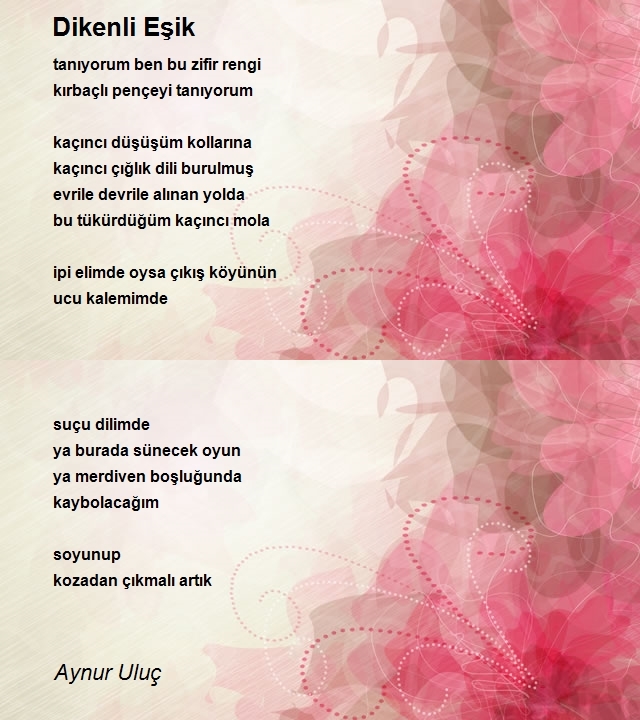 Dikenli Eşik

tanıyorum ben bu zifir rengi
kırbaçlı pençeyi tanıyorum

kaçıncı düşüşüm kollarına
kaçıncı çığlık dili burulmuş
evrile devrile alınan yolda
bu tükürdüğüm kaçıncı mola

ipi elimde oysa çıkış köyünün
ucu kalemimde

suçu dilimde
ya burada sünecek oyun
ya merdiven boşluğunda
kaybolacağım

soyunup
kozadan çıkmalı artık

Aynur Uluç